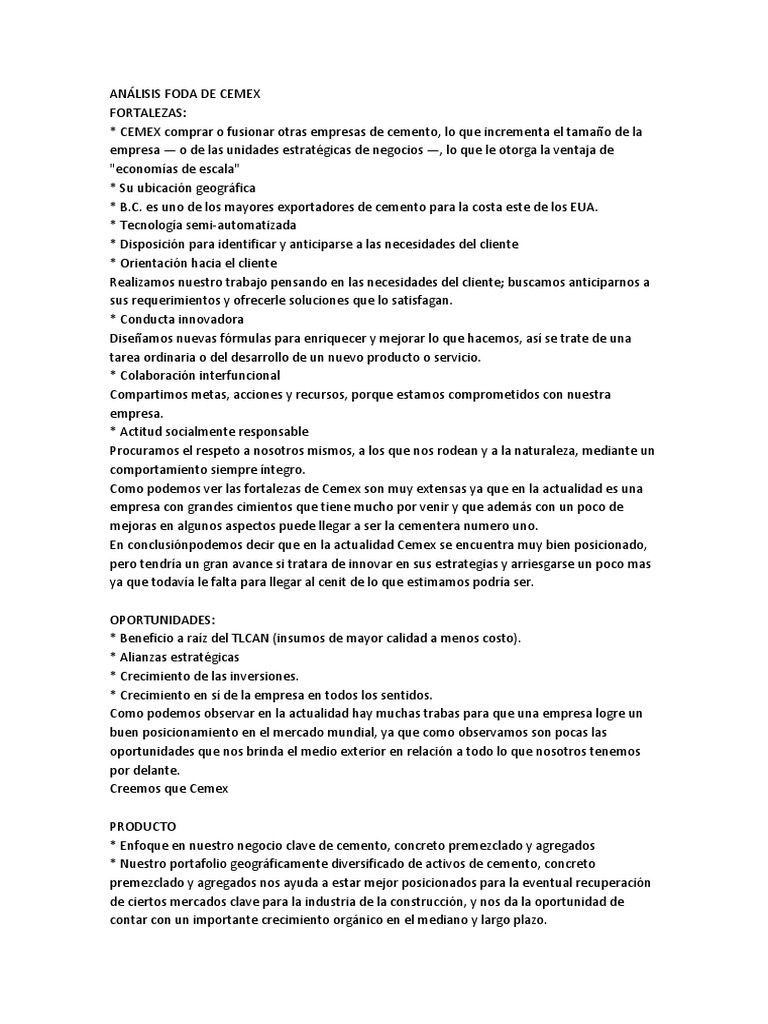 ANÁLISIS FODA DE CEMEX
FORTALEZAS:
* CEMEX comprar o fusionar otras empresas de cemento, lo que incrementa el tamaño de la empresa — o de las unidades estratégicas de negocios —, lo que le otorga la ventaja de "economías de escala"
* Su ubicación geográfica
* B.C. es uno de los mayores exportadores de cemento para la costa este de los EUA.
* Tecnología semi-automatizada
* Disposición para identificar y anticiparse a las necesidades del cliente
* Orientación hacia el cliente
Realizamos nuestro trabajo pensando en las necesidades del cliente; buscamos anticiparnos a sus requerimientos y ofrecerle soluciones que lo satisfagan.
* Conducta innovadora
Diseñamos nuevas fórmulas para enriquecer y mejorar lo que hacemos, así se trate de una tarea ordinaria o del desarrollo de un nuevo producto o servicio.
* Colaboración interfuncional
Compartimos metas, acciones y recursos, porque estamos comprometidos con nuestra empresa.
* Actitud socialmente responsable
Procuramos el respeto a nosotros mismos, a los que nos rodean y a la naturaleza, mediante un comportamiento siempre íntegro.
Como podemos ver las fortalezas de Cemex son muy extensas ya que en la actualidad es una empresa con grandes cimientos que tiene mucho por venir y que además con un poco de mejoras en algunos aspectos puede llegar a ser la cementera numero uno.
En conclusiónpodemos decir que en la actualidad Cemex se encuentra muy bien posicionado, pero tendría un gran avance si tratara de innovar en sus estrategias y arriesgarse un poco mas ya que todavía le falta para llegar al cenit de lo que estimamos podría ser.

OPORTUNIDADES:
* Beneficio a raíz del TLCAN (insumos de mayor calidad a menos costo).
* Alianzas estratégicas
* Crecimiento de las inversiones.
* Crecimiento en sí de la empresa en todos los sentidos.
Como podemos observar en la actualidad hay muchas trabas para que una empresa logre un buen posicionamiento en el mercado mundial, ya que como observamos son pocas las oportunidades que nos brinda el medio exterior en relación a todo lo que nosotros tenemos por delante.
Creemos que Cemex

PRODUCTO
* Enfoque en nuestro negocio clave de cemento, concreto premezclado y agregados
* Nuestro portafolio geográficamente diversificado de activos de cemento, concreto premezclado y agregados nos ayuda a estar mejor posicionados para la eventual recuperación de ciertos mercados clave para la industria de la construcción, y nos da la oportunidad de contar con un importante crecimiento orgánico en el mediano y largo plazo.